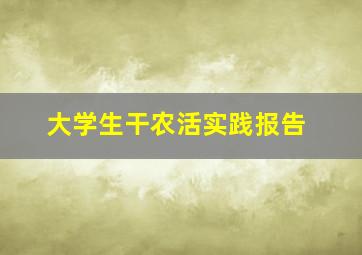 大学生干农活实践报告